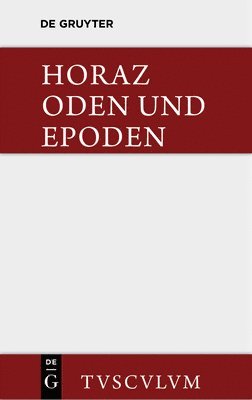 DE GRUYTER

HORAZ
ODEN UND
EPODEN

DE
G

TVSCVLVM